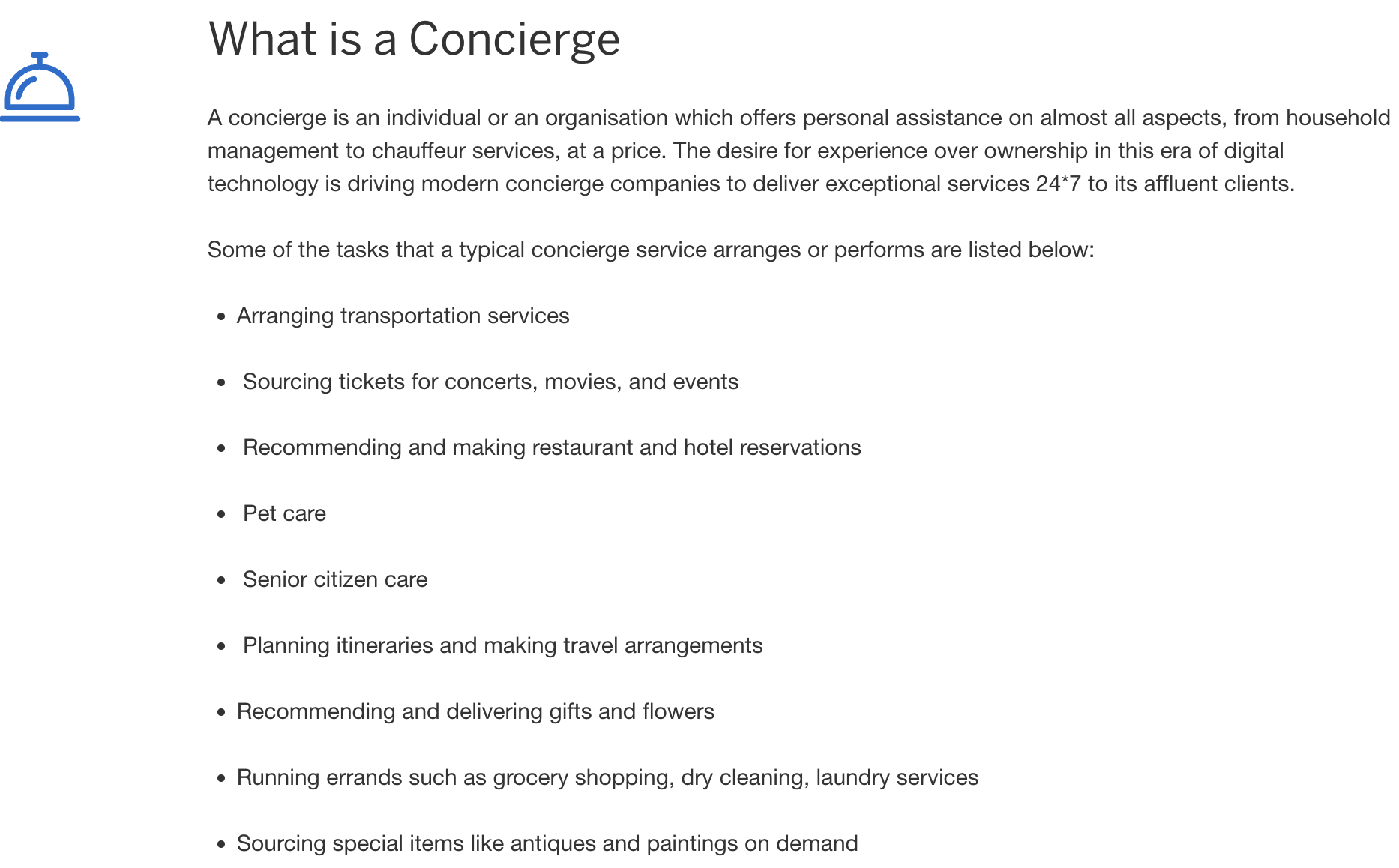 What is a Concierge

A concierge is an individual or an organisation which offers personal assistance on almost all aspects, from household management to chauffeur services, at a price. The desire for experience over ownership in this era of digital technology is driving modern concierge companies to deliver exceptional services 24*7 to its affluent clients.

Some of the tasks that a typical concierge service arranges or performs are listed below:

- Arranging transportation services
- Sourcing tickets for concerts, movies, and events
- Recommending and making restaurant and hotel reservations
- Pet care
- Senior citizen care
- Planning itineraries and making travel arrangements
- Recommending and delivering gifts and flowers
- Running errands such as grocery shopping, dry cleaning, laundry services
- Sourcing special items like antiques and paintings on demand